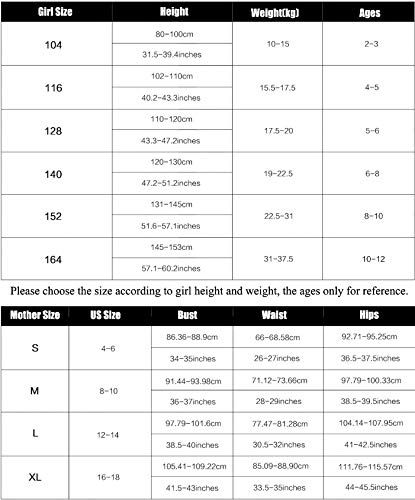 | Girl Size | Height | Weight(kg) | Ages |
|---|---|---|---|
| 104 | 80-100cm | 10-15 | 2-3 |
| | 31.5-39.4inches | | |
| 116 | 102-110cm | 15.5-17.5 | 4-5 |
| | 40.2-43.3inches | | |
| 128 | 110-120cm | 17.5-20 | 5-6 |
| | 43.3-47.2inches | | |
| 140 | 120-130cm | 19-22.5 | 6-8 |
| | 47.2-51.2inches | | |
| 152 | 131-145cm | 22.5-31 | 8-10 |
| | 51.6-57.1inches | | |
| 164 | 145-153cm | 31-37.5 | 10-12 |
| | 57.1-60.2inches | | |

Please choose the size according to girl height and weight, the ages only for reference.

| Mother Size | US Size | Bust | Waist | Hips |
|---|---|---|---|---|
| S | 4-6 | 86.36-88.9cm | 66-68.58cm | 92.71-95.25cm |
| | | 34-35inches | 26-27inches | 36.5-37.5inches |
| M | 8-10 | 91.44-93.98cm | 71.12-73.66cm | 97.79-100.33cm |
| | | 36-37inches | 28-29inches | 38.5-39.5inches |
| L | 12-14 | 97.79-101.6cm | 77.47-81.28cm | 104.14-107.95cm |
| | | 38.5-40inches | 30.5-32inches | 41-42.5inches |
| XL | 16-18 | 105.41-109.22cm | 85.09-88.90cm | 111.76-115.57cm |
| | | 41.5-43inches | 33.5-35inches | 44-45.5inches |